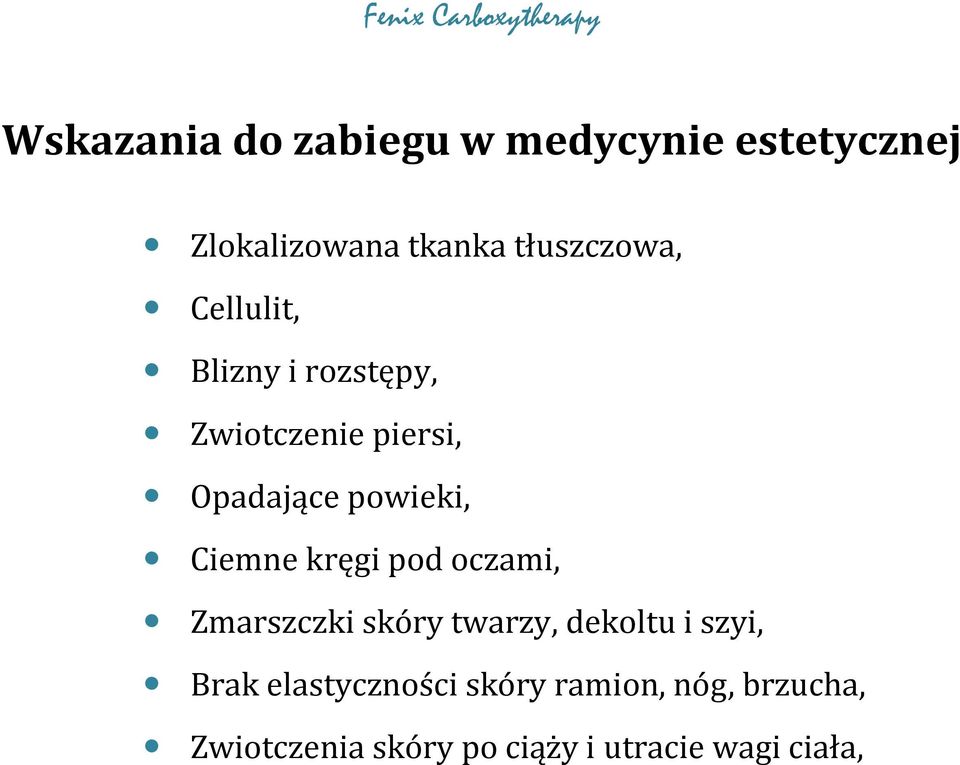 Fenix Carboxytherapy

Wskazania do zabiegu w medycynie estetycznej

- Zlokalizowana tkanka tłuszczowa,
- Cellulit,
- Blizny i rozstępy,
- Zwiotczenie piersi,
- Opadające powieki,
- Ciemne kręgi pod oczami,
- Zmarszczki skóry twarzy, dekoltu i szyi,
- Brak elastyczności skóry ramion, nóg, brzucha,
- Zwiotczenia skóry po ciąży i utracie wagi ciała,